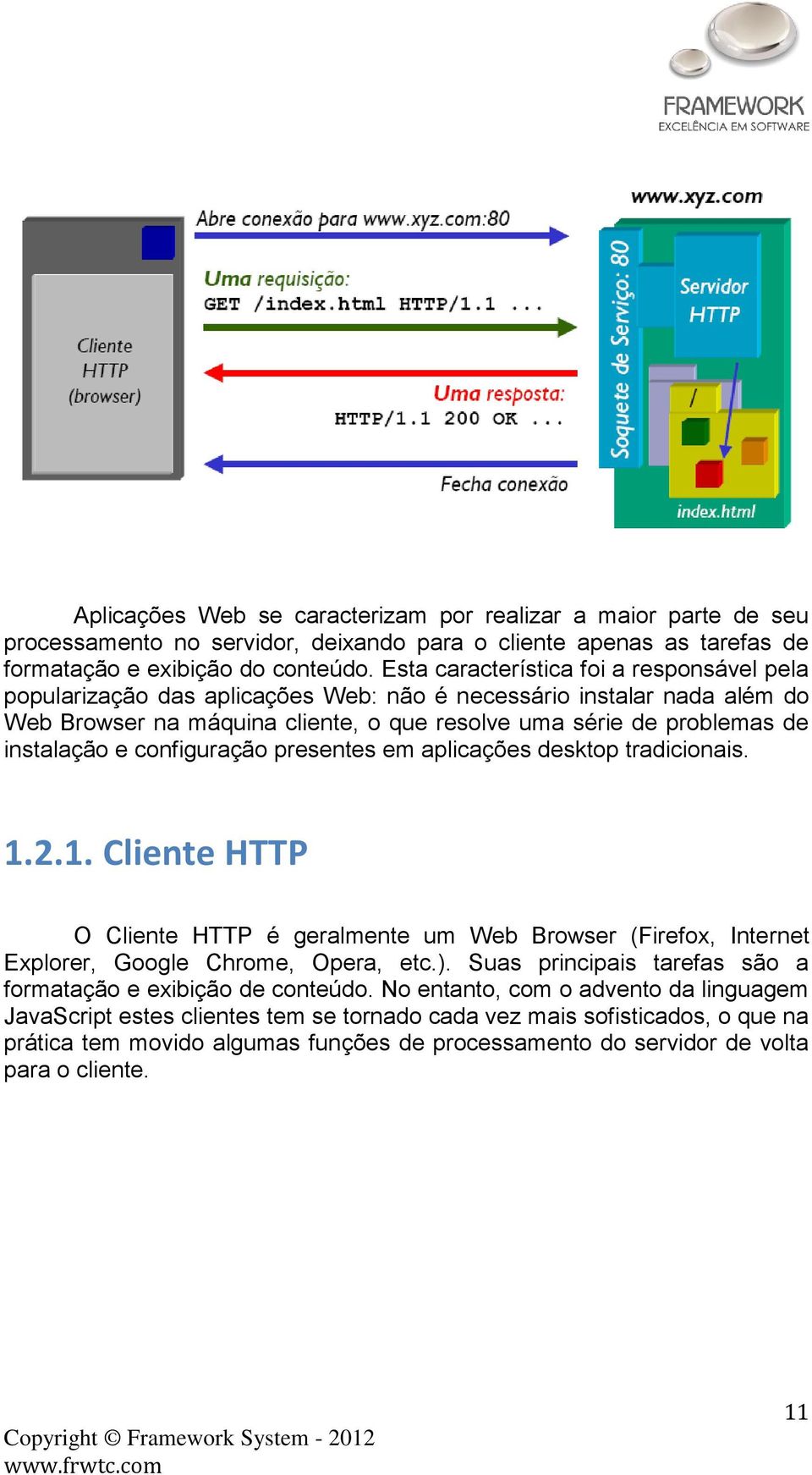 FRAMEWORK
EXCELÊNCIA EM SOFTWARE

Cliente HTTP (browser)

Abre conexão para www.xyz.com:80

Uma requisição:
GET /index.html HTTP/1.1 ...

Uma resposta:
HTTP/1.1 200 OK ...

Fecha conexão

www.xyz.com

Soquete de Serviço: 80

Servidor HTTP

/

index.html

Aplicações Web se caracterizam por realizar a maior parte de seu processamento no servidor, deixando para o cliente apenas as tarefas de formatação e exibição do conteúdo. Esta característica foi a responsável pela popularização das aplicações Web: não é necessário instalar nada além do Web Browser na máquina cliente, o que resolve uma série de problemas de instalação e configuração presentes em aplicações desktop tradicionais.

1.2.1. Cliente HTTP

O Cliente HTTP é geralmente um Web Browser (Firefox, Internet Explorer, Google Chrome, Opera, etc.). Suas principais tarefas são a formatação e exibição de conteúdo. No entanto, com o advento da linguagem JavaScript estes clientes tem se tornado cada vez mais sofisticados, o que na prática tem movido algumas funções de processamento do servidor de volta para o cliente.

11

Copyright © Framework System - 2012
www.frwtc.com